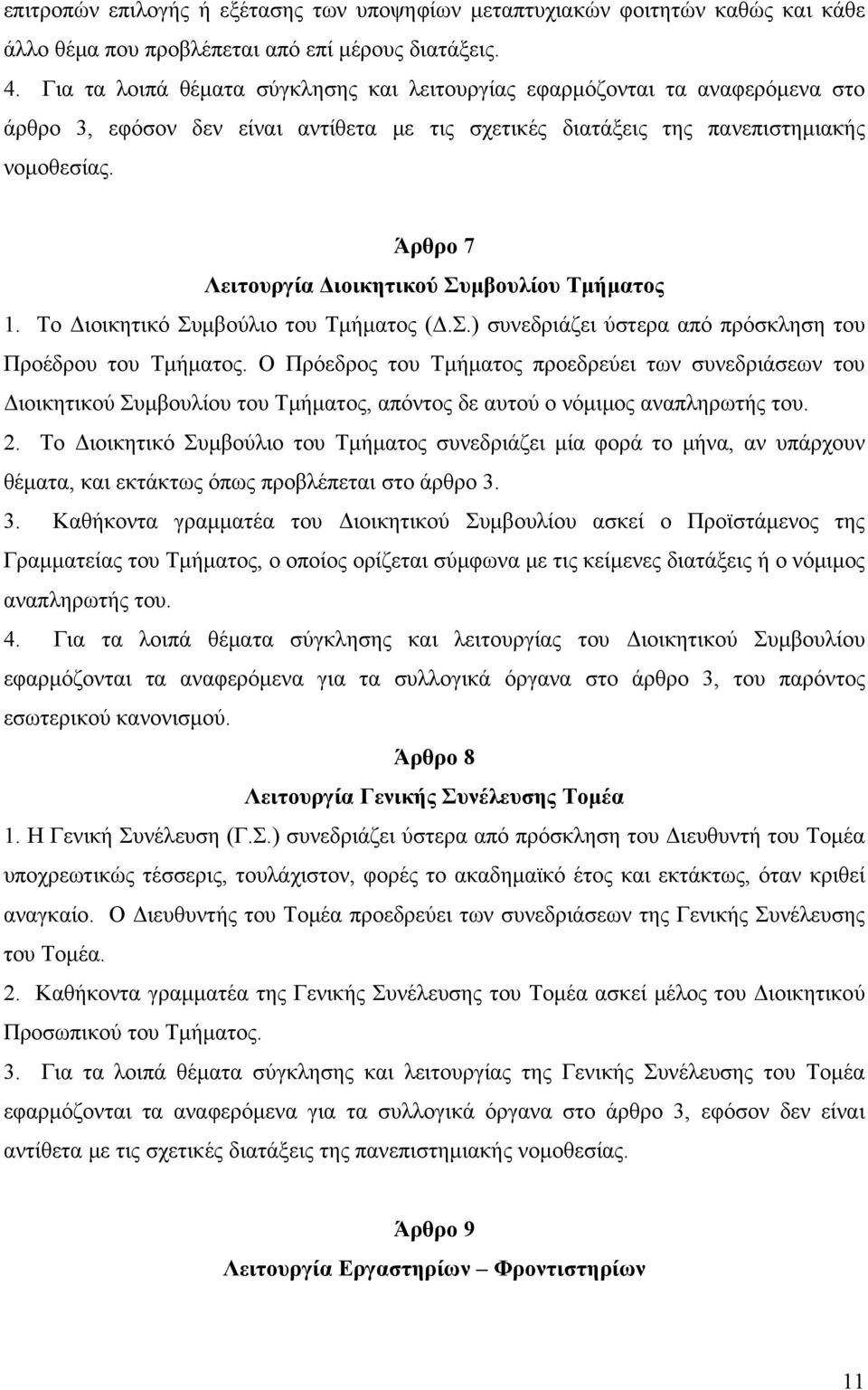 επιτροπών επιλογής ή εξέτασης των υποψηφίων μεταπτυχιακών φοιτητών καθώς και κάθε άλλο θέμα που προβλέπεται από επί μέρους διατάξεις.

4. Για τα λοιπά θέματα σύγκλησης και λειτουργίας εφαρμόζονται τα αναφερόμενα στο άρθρο 3, εφόσον δεν είναι αντίθετα με τις σχετικές διατάξεις της πανεπιστημιακής νομοθεσίας.

Άρθρο 7
Λειτουργία Διοικητικού Συμβουλίου Τμήματος

1. Το Διοικητικό Συμβούλιο του Τμήματος (Δ.Σ.) συνεδριάζει ύστερα από πρόσκληση του Προέδρου του Τμήματος. Ο Πρόεδρος του Τμήματος προεδρεύει των συνεδριάσεων του Διοικητικού Συμβουλίου του Τμήματος, απόντος δε αυτού ο νόμιμος αναπληρωτής του.

2. Το Διοικητικό Συμβούλιο του Τμήματος συνεδριάζει μία φορά το μήνα, αν υπάρχουν θέματα, και εκτάκτως όπως προβλέπεται στο άρθρο 3.

3. Καθήκοντα γραμματέα του Διοικητικού Συμβουλίου ασκεί ο Προϊστάμενος της Γραμματείας του Τμήματος, ο οποίος ορίζεται σύμφωνα με τις κείμενες διατάξεις ή ο νόμιμος αναπληρωτής του.

4. Για τα λοιπά θέματα σύγκλησης και λειτουργίας του Διοικητικού Συμβουλίου εφαρμόζονται τα αναφερόμενα για τα συλλογικά όργανα στο άρθρο 3, του παρόντος εσωτερικού κανονισμού.

Άρθρο 8
Λειτουργία Γενικής Συνέλευσης Τομέα

1. Η Γενική Συνέλευση (Γ.Σ.) συνεδριάζει ύστερα από πρόσκληση του Διευθυντή του Τομέα υποχρεωτικώς τέσσερις, τουλάχιστον, φορές το ακαδημαϊκό έτος και εκτάκτως, όταν κριθεί αναγκαίο. Ο Διευθυντής του Τομέα προεδρεύει των συνεδριάσεων της Γενικής Συνέλευσης του Τομέα.

2. Καθήκοντα γραμματέα της Γενικής Συνέλευσης του Τομέα ασκεί μέλος του Διοικητικού Προσωπικού του Τμήματος.

3. Για τα λοιπά θέματα σύγκλησης και λειτουργίας της Γενικής Συνέλευσης του Τομέα εφαρμόζονται τα αναφερόμενα για τα συλλογικά όργανα στο άρθρο 3, εφόσον δεν είναι αντίθετα με τις σχετικές διατάξεις της πανεπιστημιακής νομοθεσίας.

Άρθρο 9
Λειτουργία Εργαστηρίων – Φροντιστηρίων

11